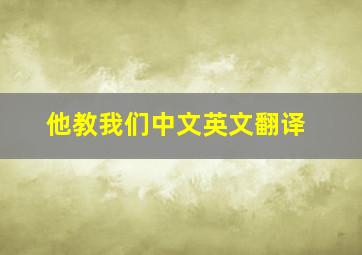 他教我们中文英文翻译